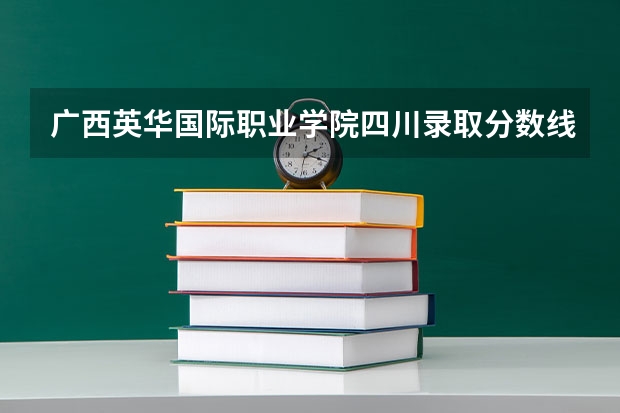 广西英华国际职业学院四川录取分数线